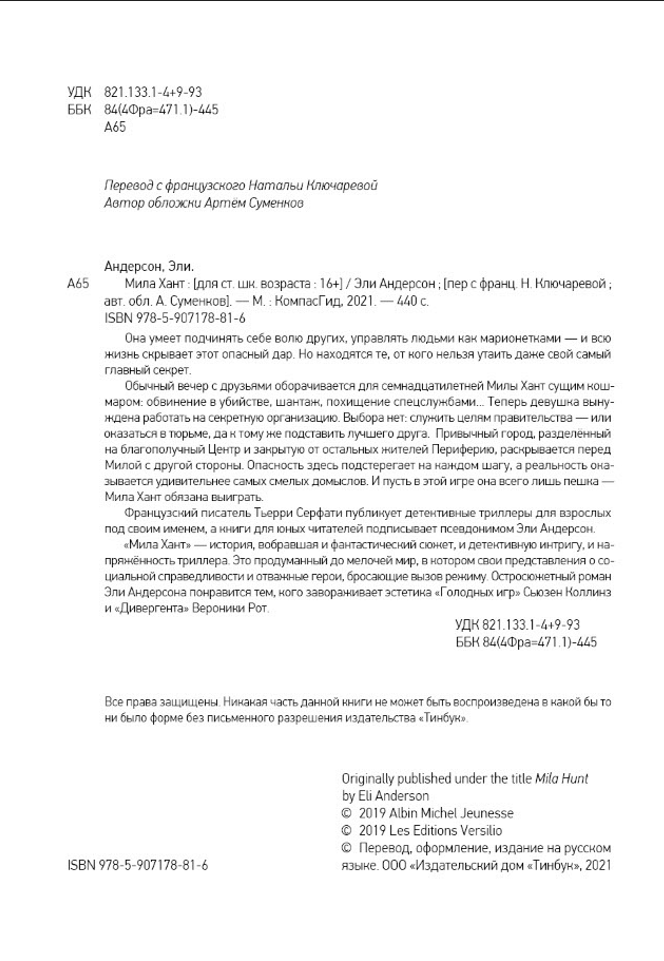 УДК 821.133.1-4+9-93
ББК 84(4Фра=471.1)-445
А65

Перевод с французского Натальи Ключаревой
Автор обложки Артем Суменков

Андерсон, Эли.
А65 Мила Хант : [для ст. шк. возраста : 16+] / Эли Андерсон ; [пер с франц. Н. Ключаревой ; авт. обл. А. Суменков]. — М. : КомпасГид, 2021. — 440 с.
ISBN 978-5-907178-81-6

Она умеет подчинять себе волю других, управлять людьми как марионетками — и всю жизнь скрывает этот опасный дар. Но находятся те, от кого нельзя утаить даже свой самый главный секрет.

Обычный вечер с друзьями оборачивается для семнадцатилетней Милы Хант сущим кошмаром: обвинение в убийстве, шантаж, похищение спецслужбами... Теперь девушка вынуждена работать на секретную организацию. Выбора нет: служить целям правительства — или оказаться в тюрьме, да к тому же подставить лучшего друга. Привычный город, разделённый на благополучный Центр и закрытую от остальных жителей Периферию, раскрывается перед Милой с другой стороны. Опасность здесь подстерегает на каждом шагу, а реальность оказывается удивительнее самых смелых домыслов. И пусть в этой игре она всего лишь пешка — Мила Хант обязана выиграть.

Французский писатель Тьерри Серфати публикует детективные триллеры для взрослых под своим именем, а книги для юных читателей подписывает псевдонимом Эли Андерсон.

«Мила Хант» — история, вобравшая и фантастический сюжет, и детективную интригу, и напряжённость триллера. Это продуманный до мелочей мир, в котором свои представления о социальной справедливости и отважные герои, бросающие вызов режиму. Остросюжетный роман Эли Андерсона понравится тем, кого завораживает эстетика «Голодных игр» Сьюзен Коллинз и «Дивергента» Вероники Рот.

УДК 821.133.1-4+9-93
ББК 84(4Фра=471.1)-445

Все права защищены. Никакая часть данной книги не может быть воспроизведена в какой бы то ни было форме без письменного разрешения издательства «Тинбук».

Originally published under the title Mila Hunt by Eli Anderson
© 2019 Albin Michel Jeunesse
© 2019 Les Editions Versilio
© Перевод, оформление, издание на русском языке. ООО «Издательский дом «Тинбук», 2021

ISBN 978-5-907178-81-6